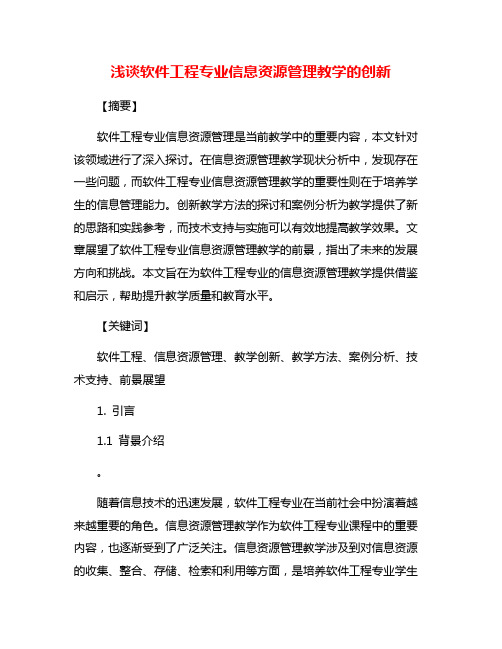 浅谈软件工程专业信息资源管理教学的创新

【摘要】

软件工程专业信息资源管理是当前教学中的重要内容，本文针对该领域进行了深入探讨。在信息资源管理教学现状分析中，发现存在一些问题，而软件工程专业信息资源管理教学的重要性则在于培养学生的信息管理能力。创新教学方法的探讨和案例分析为教学提供了新的思路和实践参考，而技术支持与实施可以有效地提高教学效果。文章展望了软件工程专业信息资源管理教学的前景，指出了未来的发展方向和挑战。本文旨在为软件工程专业的信息资源管理教学提供借鉴和启示，帮助提升教学质量和教育水平。

【关键词】

软件工程、信息资源管理、教学创新、教学方法、案例分析、技术支持、前景展望

1. 引言

1.1 背景介绍

。

随着信息技术的迅速发展，软件工程专业在当前社会中扮演着越来越重要的角色。信息资源管理教学作为软件工程专业课程中的重要内容，也逐渐受到了广泛关注。信息资源管理教学涉及到对信息资源的收集、整合、存储、检索和利用等方面，是培养软件工程专业学生